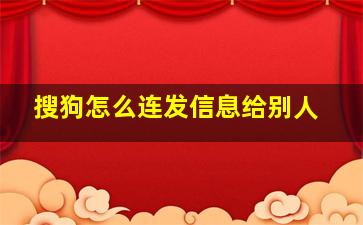 搜狗怎么连发信息给别人